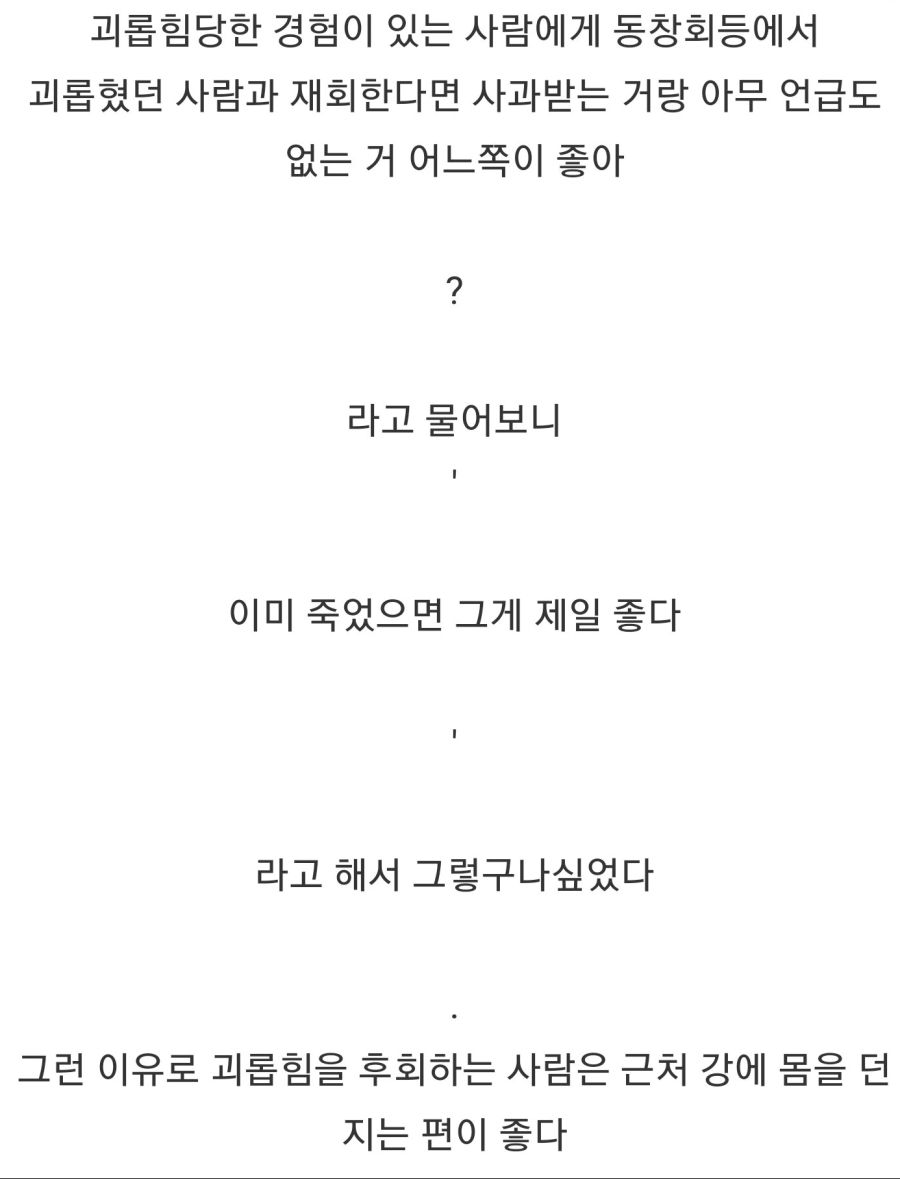 괴롭힘당한 경험이 있는 사람에게 동창회등에서 괴롭혔던 사람과 재회한다면 사과받는 거랑 아무 언급도 없는 거 어느쪽이 좋아

?

라고 물어보니

'

이미 죽었으면 그게 제일 좋다

'

라고 해서 그렇구나싶었다

.

그런 이유로 괴롭힘을 후회하는 사람은 근처 강에 몸을 던지는 편이 좋다